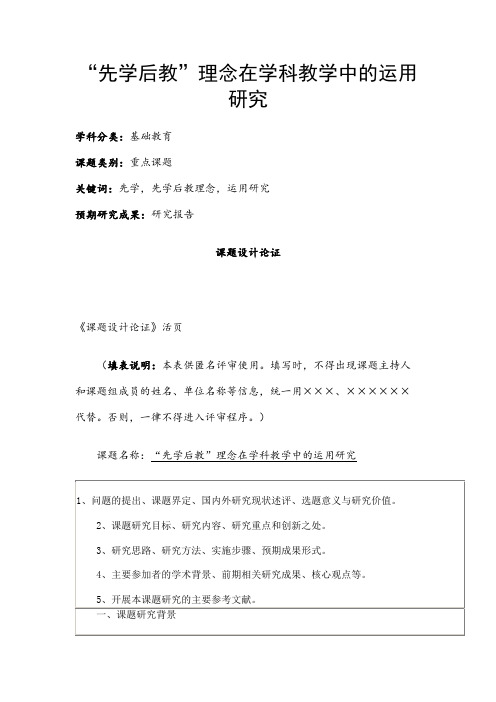 “先学后教”理念在学科教学中的运用研究

学科分类：基础教育

课题类别：重点课题

关键词：先学，先学后教理念，运用研究

预期研究成果：研究报告

课题设计论证

《课题设计论证》活页

（填表说明：本表供匿名评审使用。填写时，不得出现课题主持人和课题组成员的姓名、单位名称等信息，统一用×××、××××××代替。否则，一律不得进入评审程序。）

课题名称：“先学后教”理念在学科教学中的运用研究

1、问题的提出、课题界定、国内外研究现状述评、选题意义与研究价值。

2、课题研究目标、研究内容、研究重点和创新之处。

3、研究思路、研究方法、实施步骤、预期成果形式。

4、主要参加者的学术背景、前期相关研究成果、核心观点等。

5、开展本课题研究的主要参考文献。

一、课题研究背景